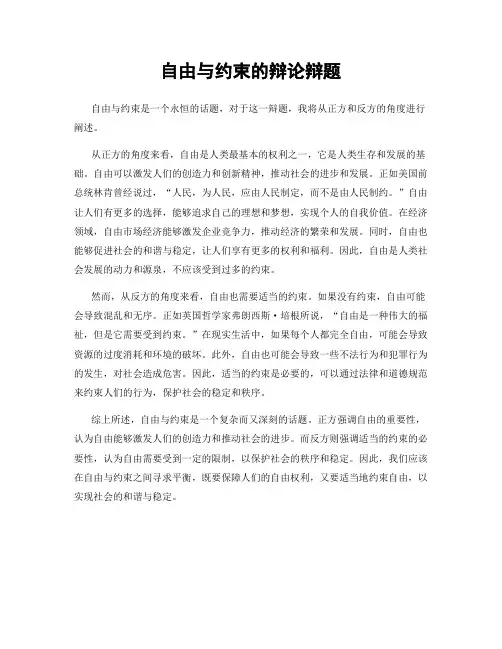 自由与约束的辩论辩题

自由与约束是一个永恒的话题，对于这一辩题，我将从正方和反方的角度进行阐述。

从正方的角度来看，自由是人类最基本的权利之一，它是人类生存和发展的基础。自由可以激发人们的创造力和创新精神，推动社会的进步和发展。正如美国前总统林肯曾经说过，“人民，为人民，应由人民制定，而不是由人民制约。”自由让人们有更多的选择，能够追求自己的理想和梦想，实现个人的自我价值。在经济领域，自由市场经济能够激发企业竞争力，推动经济的繁荣和发展。同时，自由也能够促进社会的和谐与稳定，让人们享有更多的权利和福利。因此，自由是人类社会发展的动力和源泉，不应该受到过多的约束。

然而，从反方的角度来看，自由也需要适当的约束。如果没有约束，自由可能会导致混乱和无序。正如英国哲学家弗朗西斯·培根所说，“自由是一种伟大的福祉，但是它需要受到约束。”在现实生活中，如果每个人都完全自由，可能会导致资源的过度消耗和环境的破坏。此外，自由也可能会导致一些不法行为和犯罪行为的发生，对社会造成危害。因此，适当的约束是必要的，可以通过法律和道德规范来约束人们的行为，保护社会的稳定和秩序。

综上所述，自由与约束是一个复杂而又深刻的话题。正方强调自由的重要性，认为自由能够激发人们的创造力和推动社会的进步。而反方则强调适当的约束的必要性，认为自由需要受到一定的限制，以保护社会的秩序和稳定。因此，我们应该在自由与约束之间寻求平衡，既要保障人们的自由权利，又要适当地约束自由，以实现社会的和谐与稳定。